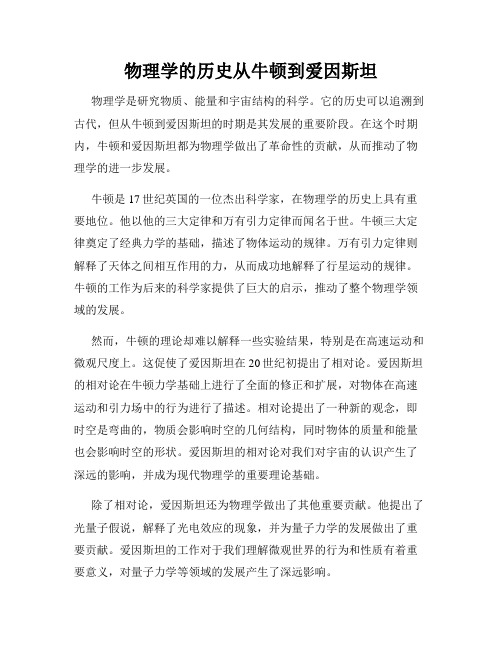 物理学的历史从牛顿到爱因斯坦

物理学是研究物质、能量和宇宙结构的科学。它的历史可以追溯到古代，但从牛顿到爱因斯坦的时期是其发展的重要阶段。在这个时期内，牛顿和爱因斯坦都为物理学做出了革命性的贡献，从而推动了物理学的进一步发展。

牛顿是17世纪英国的一位杰出科学家，在物理学的历史上具有重要地位。他以他的三大定律和万有引力定律而闻名于世。牛顿三大定律奠定了经典力学的基础，描述了物体运动的规律。万有引力定律则解释了天体之间相互作用的力，从而成功地解释了行星运动的规律。牛顿的工作为后来的科学家提供了巨大的启示，推动了整个物理学领域的发展。

然而，牛顿的理论却难以解释一些实验结果，特别是在高速运动和微观尺度上。这促使了爱因斯坦在20世纪初提出了相对论。爱因斯坦的相对论在牛顿力学基础上进行了全面的修正和扩展，对物体在高速运动和引力场中的行为进行了描述。相对论提出了一种新的观念，即时空是弯曲的，物质会影响时空的几何结构，同时物体的质量和能量也会影响时空的形状。爱因斯坦的相对论对我们对宇宙的认识产生了深远的影响，并成为现代物理学的重要理论基础。

除了相对论，爱因斯坦还为物理学做出了其他重要贡献。他提出了光量子假说，解释了光电效应的现象，并为量子力学的发展做出了重要贡献。爱因斯坦的工作对于我们理解微观世界的行为和性质有着重要意义，对量子力学等领域的发展产生了深远影响。